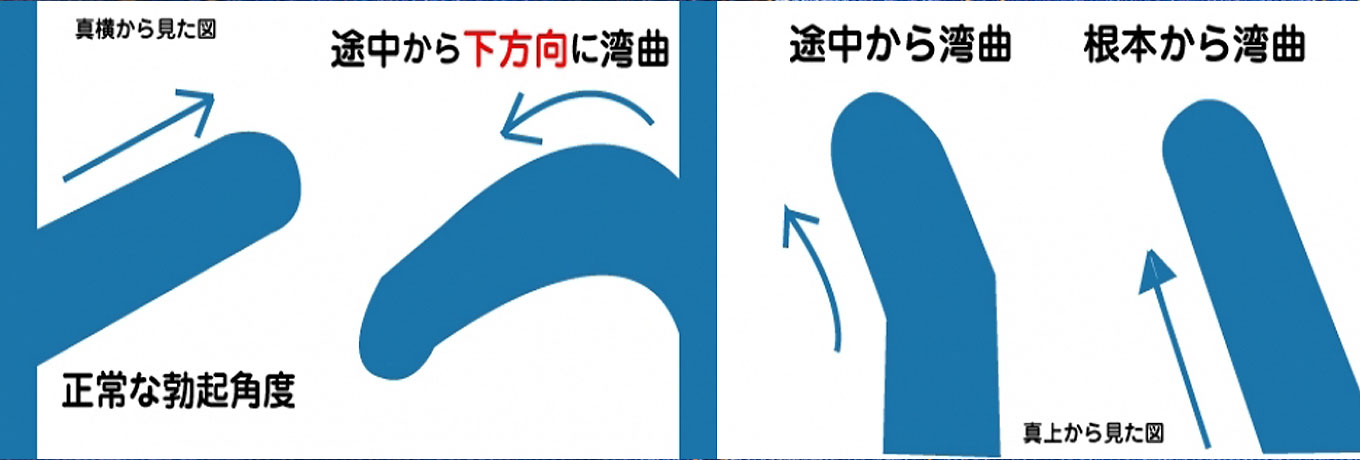 真横から見た図

途中から下方向に湾曲

正常な勃起角度

途中から湾曲

根本から湾曲

真上から見た図